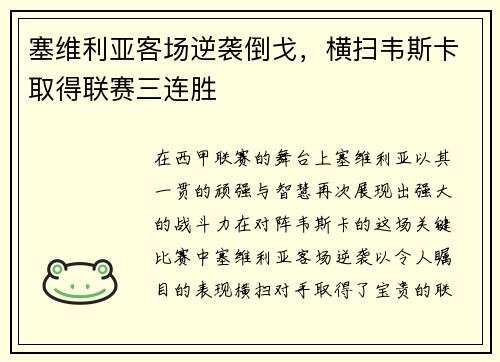 塞维利亚客场逆袭倒戈，横扫韦斯卡取得联赛三连胜

在西甲联赛的舞台上塞维利亚以其一贯的顽强与智慧再次展现出强大的战斗力在对阵韦斯卡的这场关键比赛中塞维利亚客场逆袭以令人瞩目的表现横扫对手取得了宝贵的联